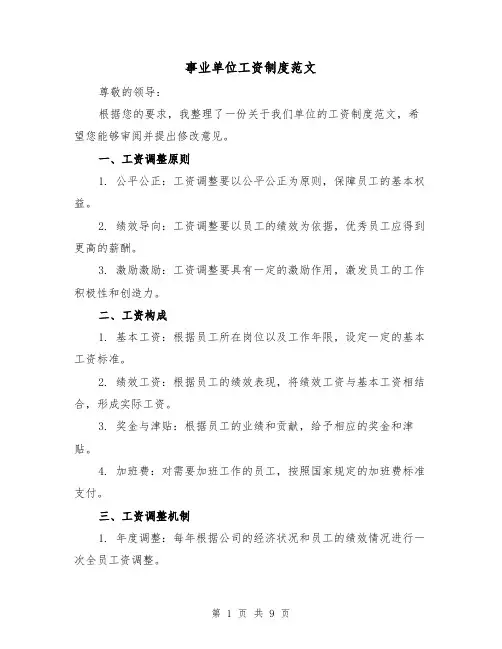 事业单位工资制度范文

尊敬的领导：

根据您的要求，我整理了一份关于我们单位的工资制度范文，希望您能够审阅并提出修改意见。

一、工资调整原则

1. 公平公正：工资调整要以公平公正为原则，保障员工的基本权益。

2. 绩效导向：工资调整要以员工的绩效为依据，优秀员工应得到更高的薪酬。

3. 激励激励：工资调整要具有一定的激励作用，激发员工的工作积极性和创造力。

二、工资构成

1. 基本工资：根据员工所在岗位以及工作年限，设定一定的基本工资标准。

2. 绩效工资：根据员工的绩效表现，将绩效工资与基本工资相结合，形成实际工资。

3. 奖金与津贴：根据员工的业绩和贡献，给予相应的奖金和津贴。

4. 加班费：对需要加班工作的员工，按照国家规定的加班费标准支付。

三、工资调整机制

1. 年度调整：每年根据公司的经济状况和员工的绩效情况进行一次全员工资调整。

第 1 页 共 9 页